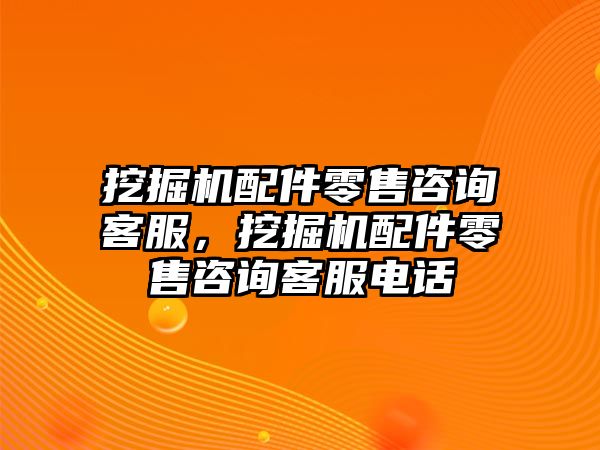 挖掘机配件零售咨询客服，挖掘机配件零售咨询客服电话